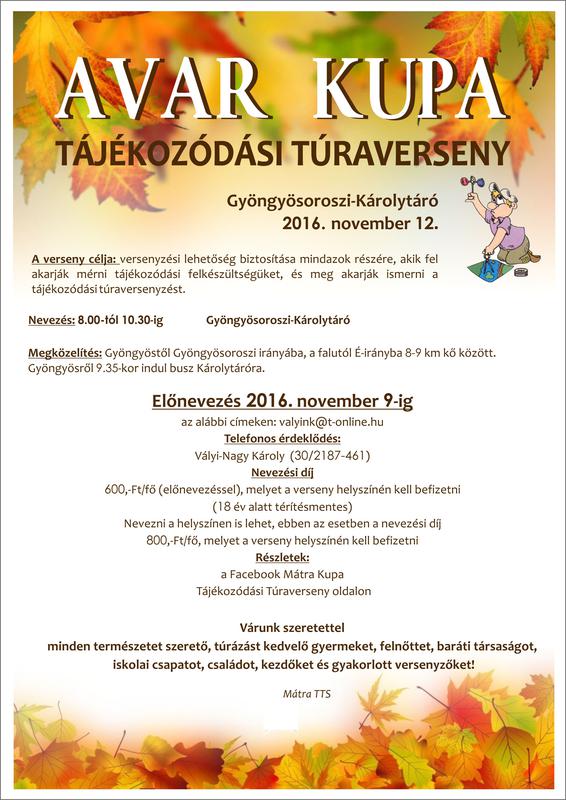 AVAR KUPA

TÁJÉKOZÓDÁSI TÚRAVERSENY

Gyöngyösoroszi-Károlytáró
2016. november 12.

A verseny célja: versenyzési lehetőség biztosítása mindazok részére, akik fel akarják mérni tájékozódási felkészültségüket, és meg akarják ismerni a tájékozódási túraversenyzést.

Nevezés: 8.00-tól 10.30-ig Gyöngyösoroszi-Károlytáró

Megközelítés: Gyöngyöstől Gyöngyösoroszi irányába, a falutól É-irányba 8-9 km kő között. Gyöngyösről 9.35-kor indul busz Károlytáróra.

Előnevezés 2016. november 9-ig

az alábbi címeken: valyink@t-online.hu
Telefonos érdeklődés:
Vályi-Nagy Károly (30/2187-461)
Nevezési díj
600,-Ft/fő (előnevezéssel), melyet a verseny helyszínén kell befizetni
(18 év alatt térítésmentes)
Nevezni a helyszínen is lehet, ebben az esetben a nevezési díj
800,-Ft/fő, melyet a verseny helyszínén kell befizetni
Részletek:
a Facebook Mátra Kupa
Tájékozódási Túraverseny oldalon

Várunk szeretettel
minden természetet szerető, túrázást kedvelő gyermeket, felnőttet, baráti társaságot, iskolai csapatot, családot, kezdőket és gyakorlott versenyzőket!

Mátra TTS